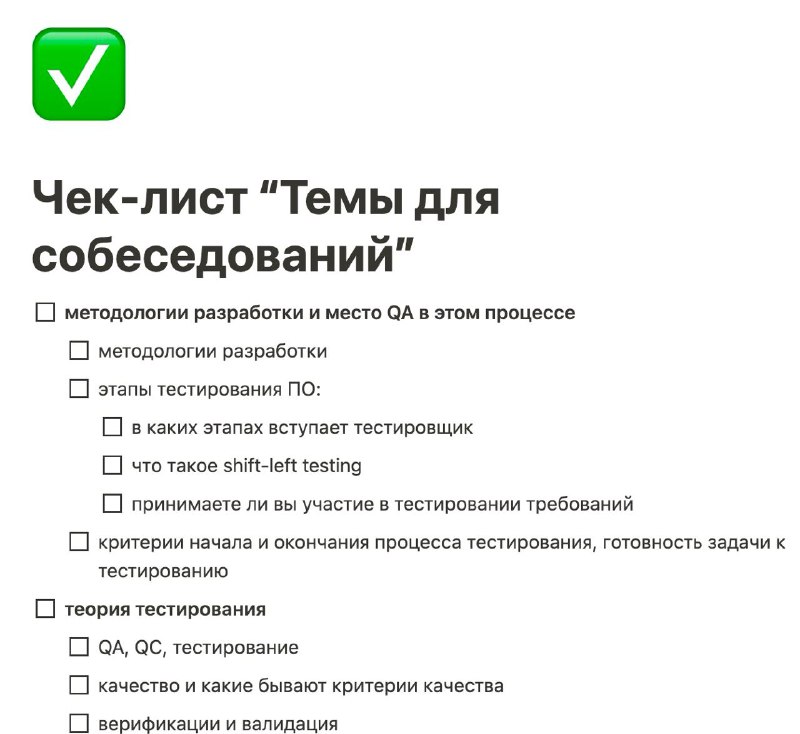 Чек-лист “Темы для собеседований”

☐ методологии разработки и место QA в этом процессе

☐ методологии разработки

☐ этапы тестирования ПО:

☐ в каких этапах вступает тестировщик

☐ что такое shift-left testing

☐ принимаете ли вы участие в тестировании требований

☐ критерии начала и окончания процесса тестирования, готовность задачи к тестированию

☐ теория тестирования

☐ QA, QC, тестирование

☐ качество и какие бывают критерии качества

☐ верификации и валидация